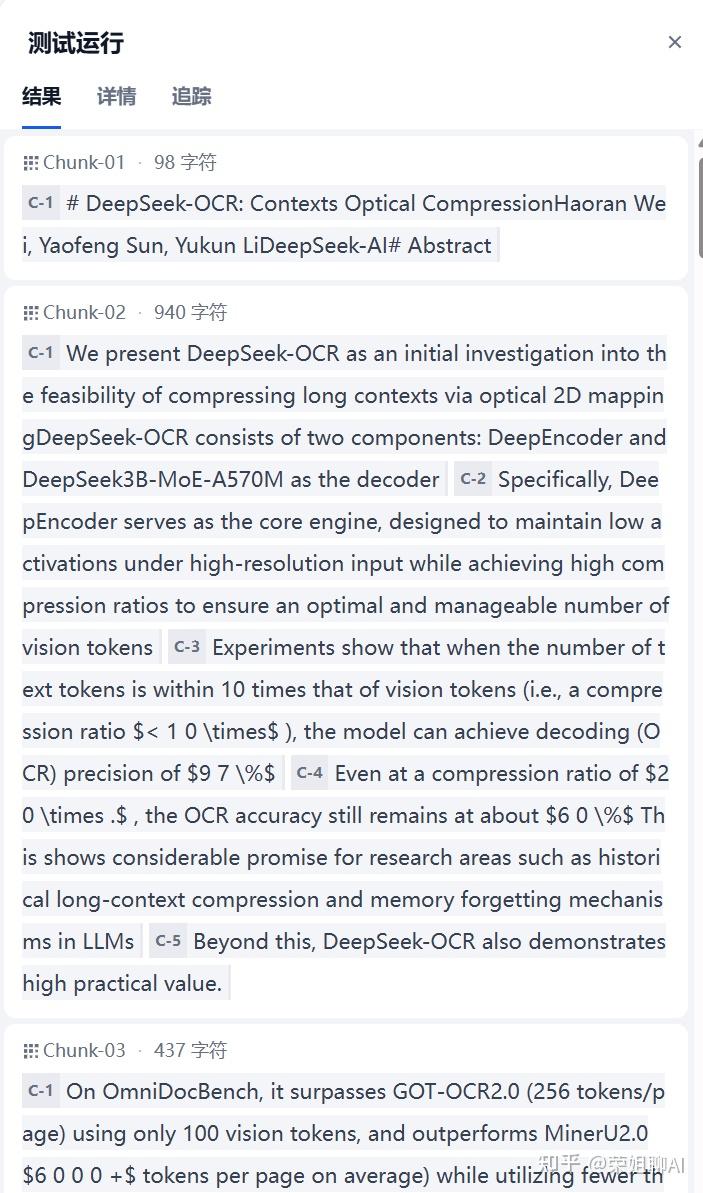 测试运行 ×

结果 详情 追踪

Chunk-01 · 98 字符

C-1 # DeepSeek-OCR: Contexts Optical CompressionHaoran Wei, Yaofeng Sun, Yukun LiDeepSeek-AI# Abstract

Chunk-02 · 940 字符

C-1 We present DeepSeek-OCR as an initial investigation into the feasibility of compressing long contexts via optical 2D mappingDeepSeek-OCR consists of two components: DeepEncoder and DeepSeek3B-MoE-A570M as the decoder C-2 Specifically, DeepEncoder serves as the core engine, designed to maintain low activations under high-resolution input while achieving high compression ratios to ensure an optimal and manageable number of vision tokens C-3 Experiments show that when the number of text tokens is within 10 times that of vision tokens (i.e., a compression ratio \$< 1 0 \times\$ ), the model can achieve decoding (OCR) precision of \$9 7 \%\$ C-4 Even at a compression ratio of \$2 0 \times .\$ , the OCR accuracy still remains at about \$6 0 \%\$ This shows considerable promise for research areas such as historical long-context compression and memory forgetting mechanisms in LLMs C-5 Beyond this, DeepSeek-OCR also demonstrates high practical value.

Chunk-03 · 437 字符

C-1 On OmniDocBench, it surpasses GOT-OCR2.0 (256 tokens/page) using only 100 vision tokens, and outperforms MinerU2.0 \$6 0 0 0 +\$ tokens per page on average) while utilizing fewer th

知乎 @荣姐聊AI